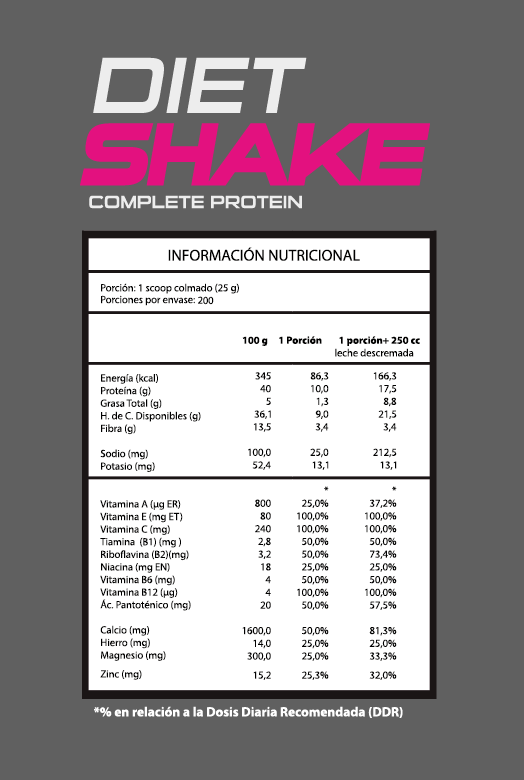 DIET
SHAKE
COMPLETE PROTEIN

INFORMACIÓN NUTRICIONAL

Porción: 1 scoop colmado (25 g)
Porciones por envase: 200

| | 100 g | 1 Porción | 1 porción+ 250 cc leche descremada |
|---|---|---|---|
| Energía (kcal) | 345 | 86,3 | 166,3 |
| Proteína (g) | 40 | 10,0 | 17,5 |
| Grasa Total (g) | 5 | 1,3 | 8,8 |
| H. de C. Disponibles (g) | 36,1 | 9,0 | 21,5 |
| Fibra (g) | 13,5 | 3,4 | 3,4 |
| Sodio (mg) | 100,0 | 25,0 | 212,5 |
| Potasio (mg) | 52,4 | 13,1 | 13,1 |
| | | * | * |
| Vitamina A (µg ER) | 800 | 25,0% | 37,2% |
| Vitamina E (mg ET) | 80 | 100,0% | 100,0% |
| Vitamina C (mg) | 240 | 100,0% | 100,0% |
| Tiamina (B1) (mg ) | 2,8 | 50,0% | 50,0% |
| Riboflavina (B2)(mg) | 3,2 | 50,0% | 73,4% |
| Niacina (mg EN) | 18 | 25,0% | 25,0% |
| Vitamina B6 (mg) | 4 | 50,0% | 50,0% |
| Vitamina B12 (µg) | 4 | 100,0% | 100,0% |
| Ác. Pantoténico (mg) | 20 | 50,0% | 57,5% |
| Calcio (mg) | 1600,0 | 50,0% | 81,3% |
| Hierro (mg) | 14,0 | 25,0% | 25,0% |
| Magnesio (mg) | 300,0 | 25,0% | 33,3% |
| Zinc (mg) | 15,2 | 25,3% | 32,0% |

*% en relación a la Dosis Diaria Recomendada (DDR)